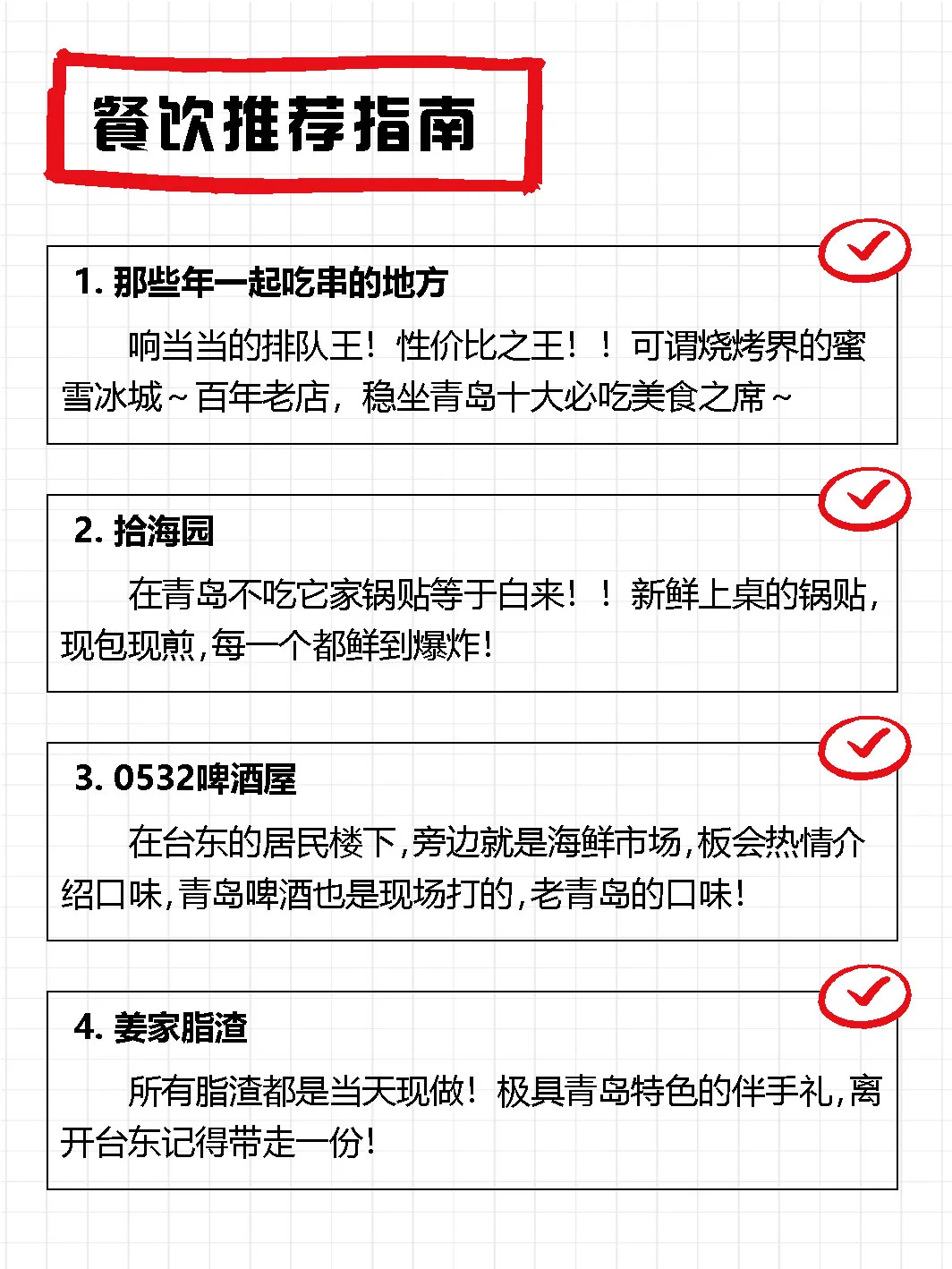 餐饮推荐指南

1. 那些年一起吃串的地方

响当当的排队王！性价比之王！！可谓烧烤界的蜜雪冰城～百年老店，稳坐青岛十大必吃美食之席～

2. 拾海园

在青岛不吃它家锅贴等于白来！！新鲜上桌的锅贴，现包现煎，每一个都鲜到爆炸！

3. 0532啤酒屋

在台东的居民楼下，旁边就是海鲜市场，板会热情介绍口味，青岛啤酒也是现场打的，老青岛的口味！

4. 姜家脂渣

所有脂渣都是当天现做！极具青岛特色的伴手礼，离开台东记得带走一份！